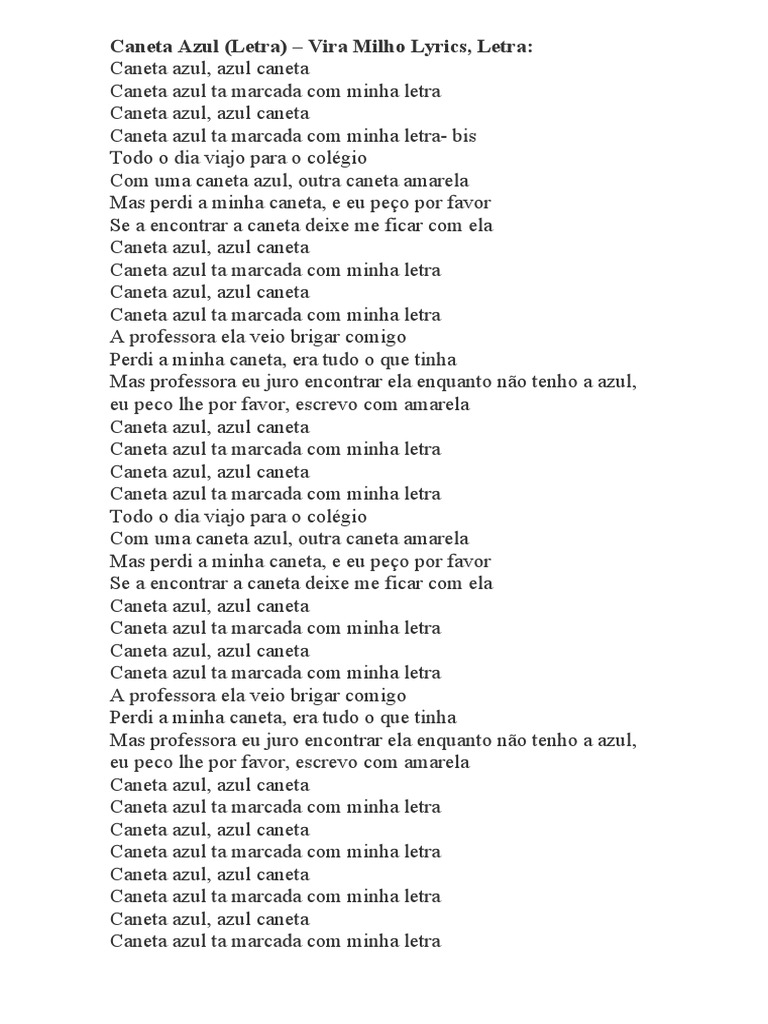 **Caneta Azul (Letra) – Vira Milho Lyrics, Letra:**
Caneta azul, azul caneta
Caneta azul ta marcada com minha letra
Caneta azul, azul caneta
Caneta azul ta marcada com minha letra- bis
Todo o dia viajo para o colégio
Com uma caneta azul, outra caneta amarela
Mas perdi a minha caneta, e eu peço por favor
Se a encontrar a caneta deixe me ficar com ela
Caneta azul, azul caneta
Caneta azul ta marcada com minha letra
Caneta azul, azul caneta
Caneta azul ta marcada com minha letra
A professora ela veio brigar comigo
Perdi a minha caneta, era tudo o que tinha
Mas professora eu juro encontrar ela enquanto não tenho a azul, eu peco lhe por favor, escrevo com amarela
Caneta azul, azul caneta
Caneta azul ta marcada com minha letra
Caneta azul, azul caneta
Caneta azul ta marcada com minha letra
Todo o dia viajo para o colégio
Com uma caneta azul, outra caneta amarela
Mas perdi a minha caneta, e eu peço por favor
Se a encontrar a caneta deixe me ficar com ela
Caneta azul, azul caneta
Caneta azul ta marcada com minha letra
Caneta azul, azul caneta
Caneta azul ta marcada com minha letra
A professora ela veio brigar comigo
Perdi a minha caneta, era tudo o que tinha
Mas professora eu juro encontrar ela enquanto não tenho a azul, eu peco lhe por favor, escrevo com amarela
Caneta azul, azul caneta
Caneta azul ta marcada com minha letra
Caneta azul, azul caneta
Caneta azul ta marcada com minha letra
Caneta azul, azul caneta
Caneta azul ta marcada com minha letra
Caneta azul, azul caneta
Caneta azul ta marcada com minha letra